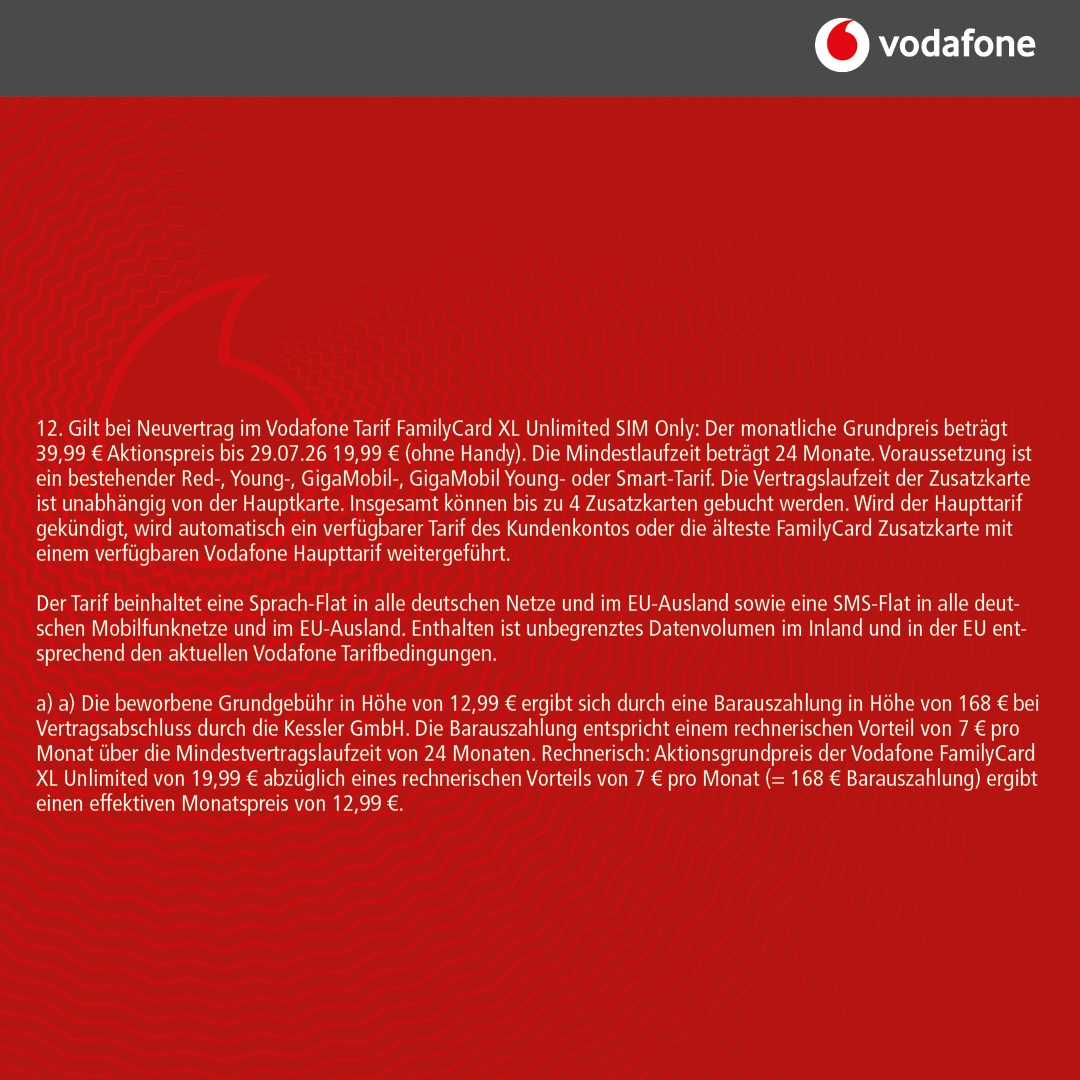 vodafone

12. Gilt bei Neuvertrag im Vodafone Tarif FamilyCard XL Unlimited SIM Only: Der monatliche Grundpreis beträgt 39,99 € Aktionspreis bis 29.07.26 19,99 € (ohne Handy). Die Mindestlaufzeit beträgt 24 Monate. Voraussetzung ist ein bestehender Red-, Young-, GigaMobil-, GigaMobil Young- oder Smart-Tarif. Die Vertragslaufzeit der Zusatzkarte ist unabhängig von der Hauptkarte. Insgesamt können bis zu 4 Zusatzkarten gebucht werden. Wird der Haupttarif gekündigt, wird automatisch ein verfügbarer Tarif des Kundenkontos oder die älteste FamilyCard Zusatzkarte mit einem verfügbaren Vodafone Haupttarif weitergeführt.

Der Tarif beinhaltet eine Sprach-Flat in alle deutschen Netze und im EU-Ausland sowie eine SMS-Flat in alle deutschen Mobilfunknetze und im EU-Ausland. Enthalten ist unbegrenztes Datenvolumen im Inland und in der EU entsprechend den aktuellen Vodafone Tarifbedingungen.

a) a) Die beworbene Grundgebühr in Höhe von 12,99 € ergibt sich durch eine Barauszahlung in Höhe von 168 € bei Vertragsabschluss durch die Kessler GmbH. Die Barauszahlung entspricht einem rechnerischen Vorteil von 7 € pro Monat über die Mindestvertragslaufzeit von 24 Monaten. Rechnerisch: Aktionsgrundpreis der Vodafone FamilyCard XL Unlimited von 19,99 € abzüglich eines rechnerischen Vorteils von 7 € pro Monat (= 168 € Barauszahlung) ergibt einen effektiven Monatspreis von 12,99 €.